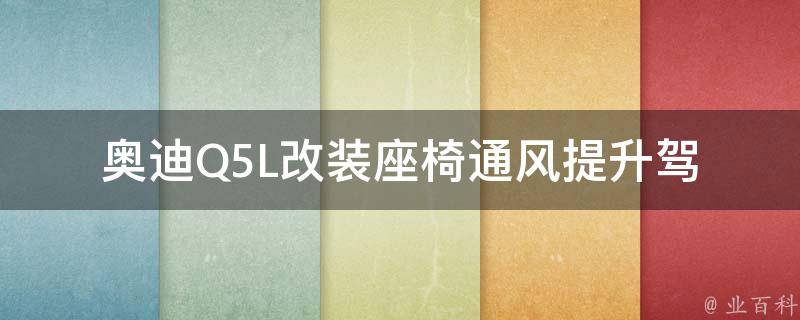 奥迪Q5L改装座椅通风提升驾

@ 业百科